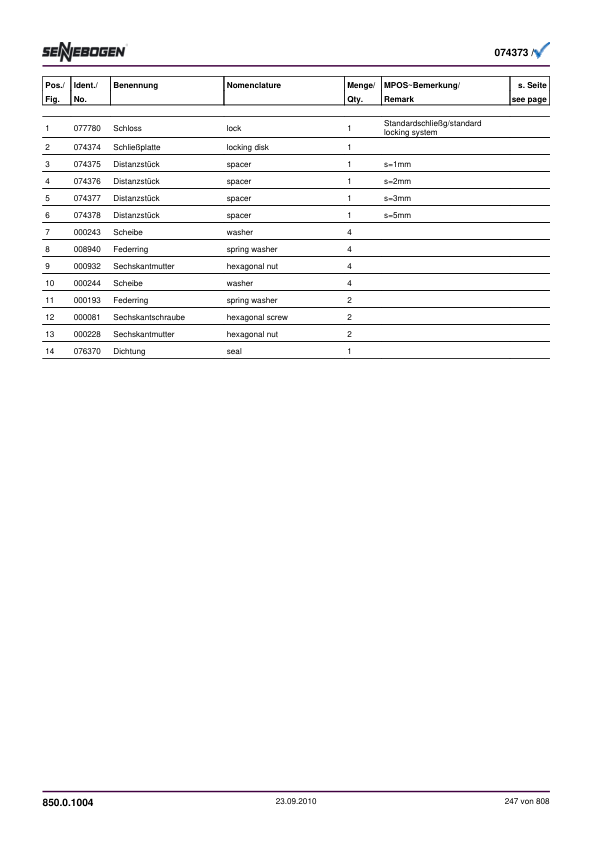 SENNEBOGEN

074373 /

| Pos./ Fig. | Ident./ No. | Benennung | Nomenclature | Menge/ Qty. | MPOS~Bemerkung/ Remark | s. Seite see page |
|---|---|---|---|---|---|---|
| 1 | 077780 | Schloss | lock | 1 | Standardschließg/standard locking system | |
| 2 | 074374 | Schließplatte | locking disk | 1 | | |
| 3 | 074375 | Distanzstück | spacer | 1 | s=1mm | |
| 4 | 074376 | Distanzstück | spacer | 1 | s=2mm | |
| 5 | 074377 | Distanzstück | spacer | 1 | s=3mm | |
| 6 | 074378 | Distanzstück | spacer | 1 | s=5mm | |
| 7 | 000243 | Scheibe | washer | 4 | | |
| 8 | 008940 | Federring | spring washer | 4 | | |
| 9 | 000932 | Sechskantmutter | hexagonal nut | 4 | | |
| 10 | 000244 | Scheibe | washer | 4 | | |
| 11 | 000193 | Federring | spring washer | 2 | | |
| 12 | 000081 | Sechskantschraube | hexagonal screw | 2 | | |
| 13 | 000228 | Sechskantmutter | hexagonal nut | 2 | | |
| 14 | 076370 | Dichtung | seal | 1 | | |

850.0.1004 23.09.2010 247 von 808